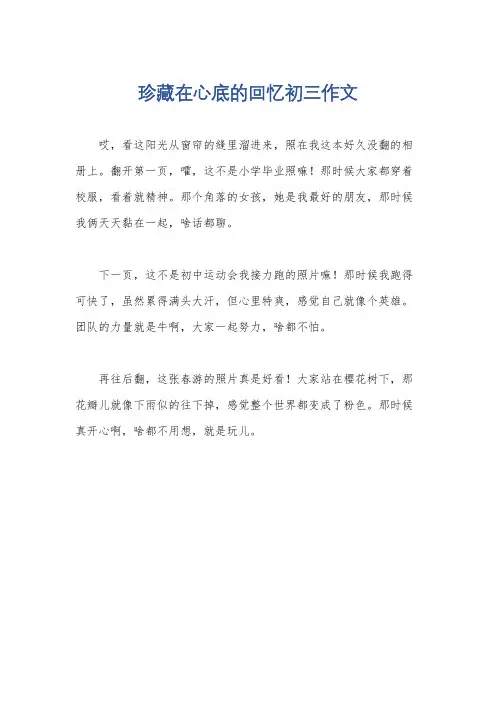 珍藏在心底的回忆初三作文

哎，看这阳光从窗帘的缝里溜进来，照在我这本好久没翻的相册上。翻开第一页，嚯，这不是小学毕业照嘛！那时候大家都穿着校服，看着就精神。那个角落的女孩，她是我最好的朋友，那时候我俩天天黏在一起，啥话都聊。

下一页，这不是初中运动会我接力跑的照片嘛！那时候我跑得可快了，虽然累得满头大汗，但心里特爽，感觉自己就像个英雄。团队的力量就是牛啊，大家一起努力，啥都不怕。

再往后翻，这张春游的照片真是好看！大家站在樱花树下，那花瓣儿就像下雨似的往下掉，感觉整个世界都变成了粉色。那时候真开心啊，啥都不用想，就是玩儿。